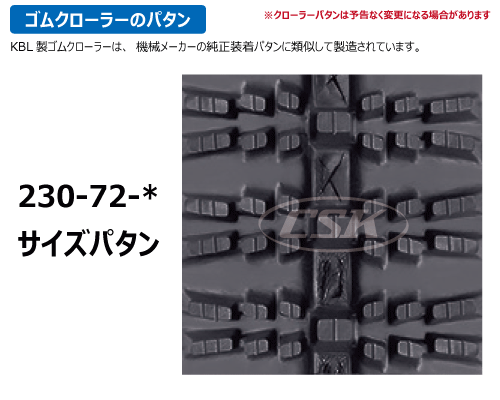 ゴムクローラーのパタン

※クローラーパタンは予告なく変更になる場合があります

KBL 製ゴムクローラーは、 機械メーカーの純正装着パタンに類似して製造されています。

230-72-*
サイズパタン

CSK